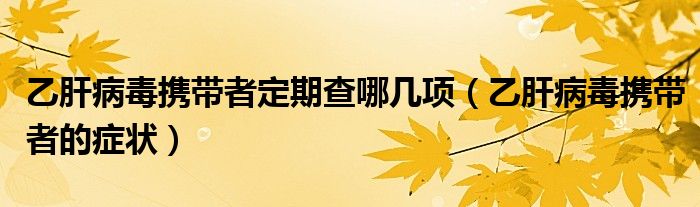 乙肝病毒携带者定期查哪几项（乙肝病毒携带者的症状）